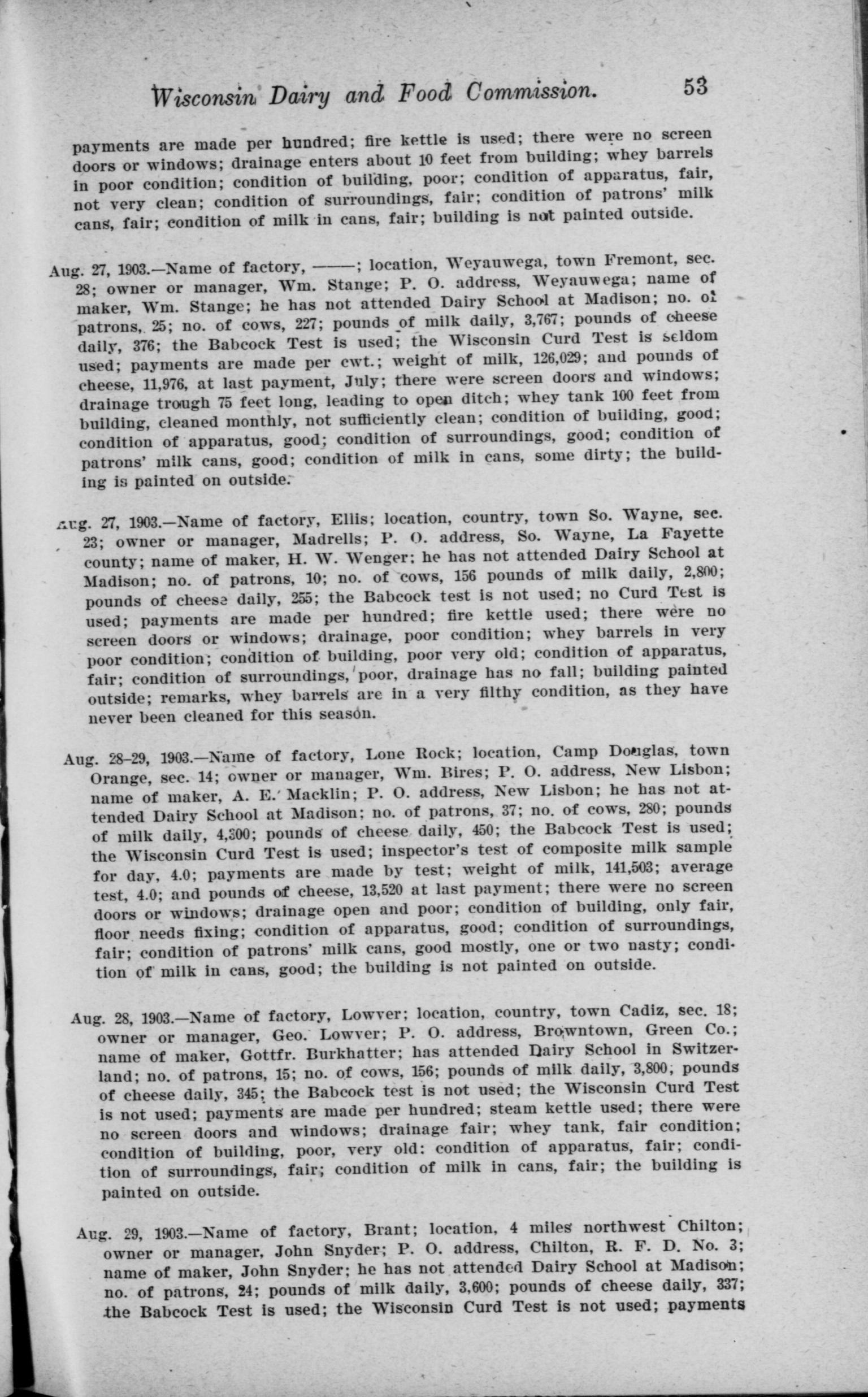 Wisconsin Dairy and Food Commission. 53

payments are made per hundred; fire kettle is used; there were no screen doors or windows; drainage enters about 10 feet from building; whey barrels in poor condition; condition of building, poor; condition of apparatus, fair, not very clean; condition of surroundings, fair; condition of patrons' milk cans, fair; condition of milk in cans, fair; building is not painted outside.

Aug. 27, 1903.—Name of factory, ——; location, Weyauwega, town Fremont, sec. 28; owner or manager, Wm. Stange; P. O. address, Weyauwega; name of maker, Wm. Stange; he has not attended Dairy School at Madison; no. of patrons, 25; no. of cows, 227; pounds of milk daily, 3,767; pounds of cheese daily, 376; the Babcock Test is used; the Wisconsin Curd Test is seldom used; payments are made per cwt.; weight of milk, 126,029; and pounds of cheese, 11,976, at last payment, July; there were screen doors and windows; drainage trough 75 feet long, leading to open ditch; whey tank 100 feet from building, cleaned monthly, not sufficiently clean; condition of building, good; condition of apparatus, good; condition of surroundings, good; condition of patrons' milk cans, good; condition of milk in cans, some dirty; the building is painted on outside.

Aug. 27, 1903.—Name of factory, Ellis; location, country, town So. Wayne, sec. 23; owner or manager, Madrells; P. O. address, So. Wayne, La Fayette county; name of maker, H. W. Wenger; he has not attended Dairy School at Madison; no. of patrons, 10; no. of cows, 156 pounds of milk daily, 2,800; pounds of cheese daily, 255; the Babcock test is not used; no Curd Test is used; payments are made per hundred; fire kettle used; there were no screen doors or windows; drainage, poor condition; whey barrels in very poor condition; condition of building, poor very old; condition of apparatus, fair; condition of surroundings, poor, drainage has no fall; building painted outside; remarks, whey barrels are in a very filthy condition, as they have never been cleaned for this season.

Aug. 28-29, 1903.—Name of factory, Lone Rock; location, Camp Douglas, town Orange, sec. 14; owner or manager, Wm. Bires; P. O. address, New Lisbon; name of maker, A. E. Macklin; P. O. address, New Lisbon; he has not attended Dairy School at Madison; no. of patrons, 37; no. of cows, 280; pounds of milk daily, 4,300; pounds of cheese daily, 450; the Babcock Test is used; the Wisconsin Curd Test is used; inspector's test of composite milk sample for day, 4.0; payments are made by test; weight of milk, 141,503; average test, 4.0; and pounds of cheese, 13,520 at last payment; there were no screen doors or windows; drainage open and poor; condition of building, only fair, floor needs fixing; condition of apparatus, good; condition of surroundings, fair; condition of patrons' milk cans, good mostly, one or two nasty; condition of milk in cans, good; the building is not painted on outside.

Aug. 28, 1903.—Name of factory, Lowver; location, country, town Cadiz, sec. 18; owner or manager, Geo. Lowver; P. O. address, Browntown, Green Co.; name of maker, Gottfr. Burkhatter; has attended Dairy School in Switzerland; no. of patrons, 15; no. of cows, 156; pounds of milk daily, 3,800; pounds of cheese daily, 345; the Babcock test is not used; the Wisconsin Curd Test is not used; payments are made per hundred; steam kettle used; there were no screen doors and windows; drainage fair; whey tank, fair condition; condition of building, poor, very old: condition of apparatus, fair; condition of surroundings, fair; condition of milk in cans, fair; the building is painted on outside.

Aug. 29, 1903.—Name of factory, Brant; location, 4 miles northwest Chilton; owner or manager, John Snyder; P. O. address, Chilton, R. F. D. No. 3; name of maker, John Snyder; he has not attended Dairy School at Madison; no. of patrons, 24; pounds of milk daily, 3,600; pounds of cheese daily, 337; the Babcock Test is used; the Wisconsin Curd Test is not used; payments